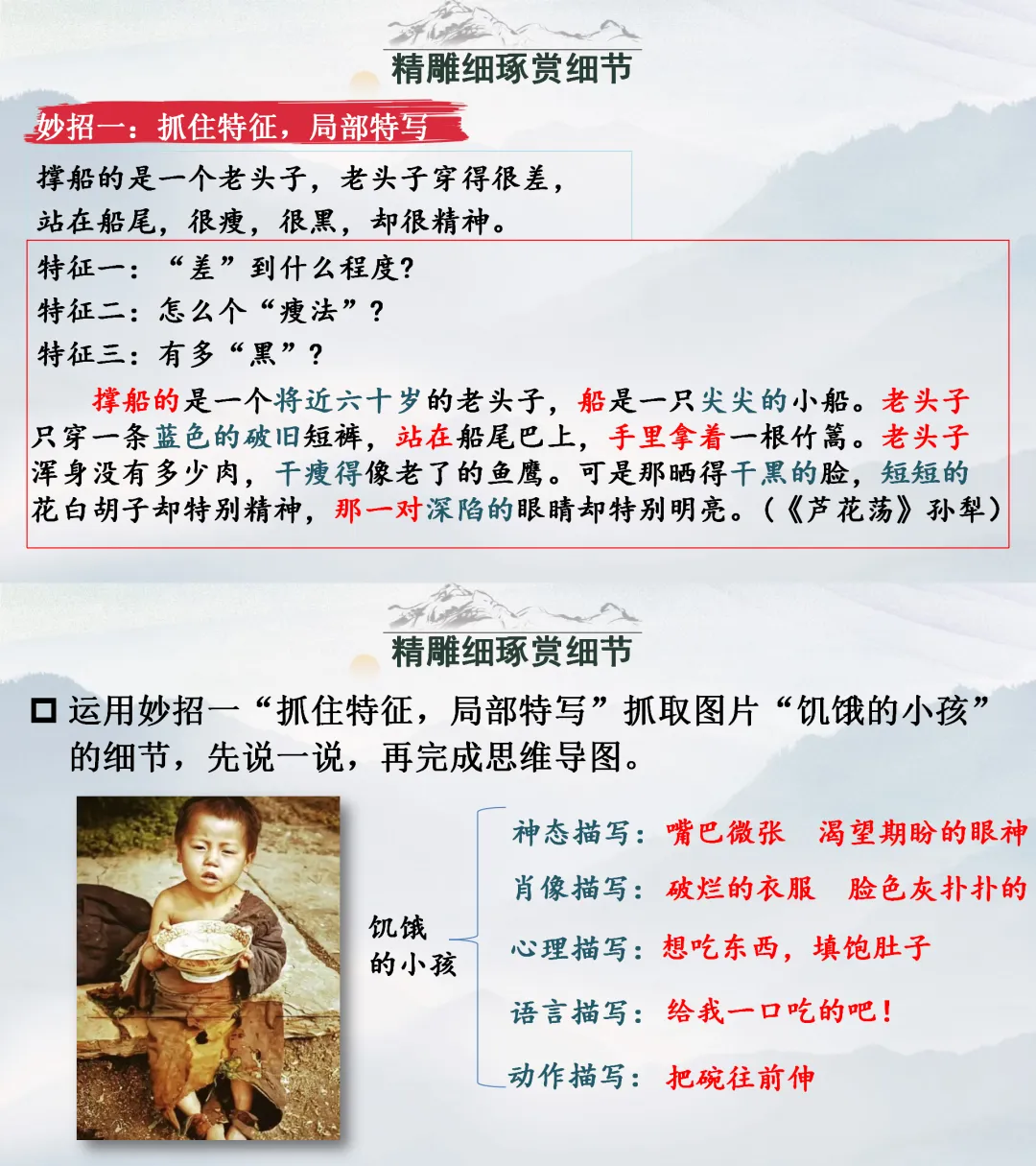 精雕细琢赏细节

妙招一：抓住特征，局部特写

撑船的是一个老头子，老头子穿得很差，站在船尾，很瘦，很黑，却很精神。

特征一：“差”到什么程度？
特征二：怎么个“瘦法”？
特征三：有多“黑”？

撑船的是一个将近六十岁的老头子，船是一只尖尖的小船。老头子只穿一条蓝色的破旧短裤，站在船尾巴上，手里拿着一根竹篙。老头子浑身没有多少肉，干瘦得像老了的鱼鹰。可是那晒得干黑的脸，短短的花白胡子却特别精神，那一对深陷的眼睛却特别明亮。（《芦花荡》孙犁）

精雕细琢赏细节

☐ 运用妙招一“抓住特征，局部特写”抓取图片“饥饿的小孩”的细节，先说一说，再完成思维导图。

饥饿的小孩

神态描写：嘴巴微张 渴望期盼的眼神
肖像描写：破烂的衣服 脸色灰扑扑的
心理描写：想吃东西，填饱肚子
语言描写：给我一口吃的吧！
动作描写：把碗往前伸